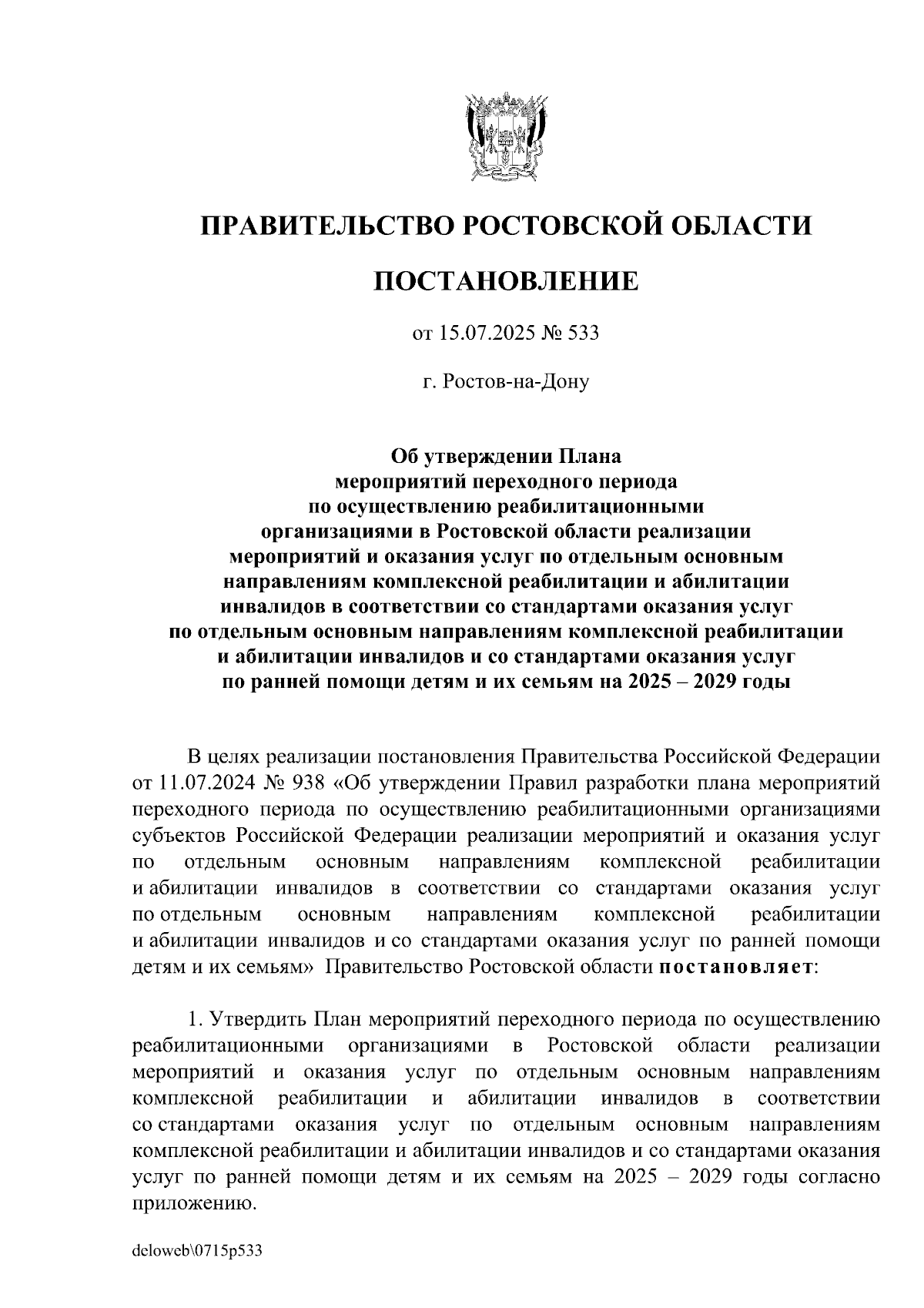 ПРАВИТЕЛЬСТВО РОСТОВСКОЙ ОБЛАСТИ

ПОСТАНОВЛЕНИЕ

от 15.07.2025 № 533

г. Ростов-на-Дону

Об утверждении Плана мероприятий переходного периода по осуществлению реабилитационными организациями в Ростовской области реализации мероприятий и оказания услуг по отдельным основным направлениям комплексной реабилитации и абилитации инвалидов в соответствии со стандартами оказания услуг по отдельным основным направлениям комплексной реабилитации и абилитации инвалидов и со стандартами оказания услуг по ранней помощи детям и их семьям на 2025 – 2029 годы

В целях реализации постановления Правительства Российской Федерации от 11.07.2024 № 938 «Об утверждении Правил разработки плана мероприятий переходного периода по осуществлению реабилитационными организациями субъектов Российской Федерации реализации мероприятий и оказания услуг по отдельным основным направлениям комплексной реабилитации и абилитации инвалидов в соответствии со стандартами оказания услуг по отдельным основным направлениям комплексной реабилитации и абилитации инвалидов и со стандартами оказания услуг по ранней помощи детям и их семьям» Правительство Ростовской области постановляет:

1. Утвердить План мероприятий переходного периода по осуществлению реабилитационными организациями в Ростовской области реализации мероприятий и оказания услуг по отдельным основным направлениям комплексной реабилитации и абилитации инвалидов в соответствии со стандартами оказания услуг по отдельным основным направлениям комплексной реабилитации и абилитации инвалидов и со стандартами оказания услуг по ранней помощи детям и их семьям на 2025 – 2029 годы согласно приложению.

deloweb\0715p533